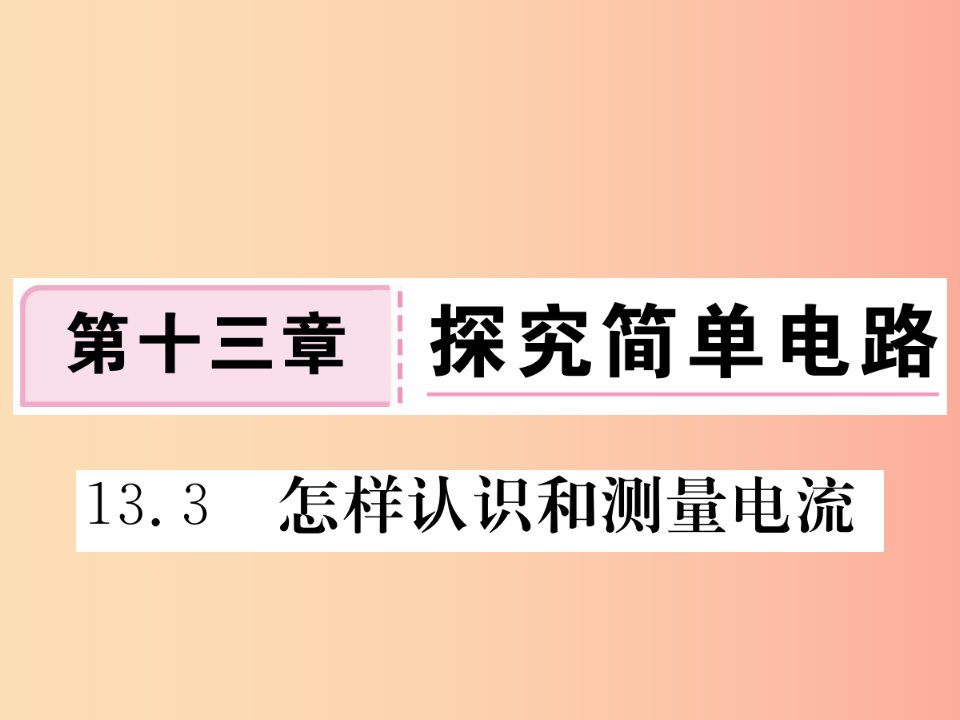 第十三章 探究简单电路

13.3 怎样认识和测量电流